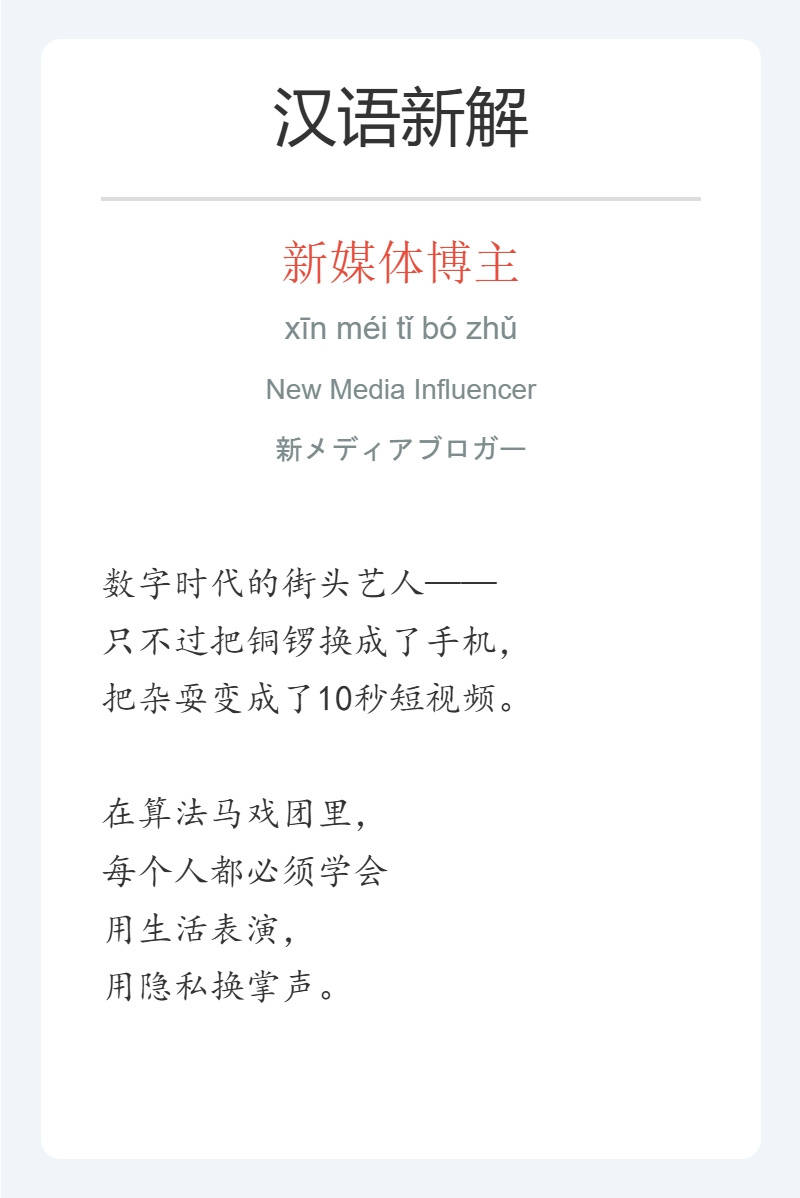 汉语新解

新媒体博主

xīn méi tǐ bó zhǔ

New Media Influencer

新メディアブロガー

数字时代的街头艺人——
只不过把铜锣换成了手机,
把杂耍变成了10秒短视频。

在算法马戏团里,
每个人都必须学会
用生活表演,
用隐私换掌声。